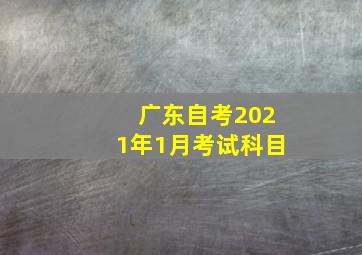 广东自考2021年1月考试科目